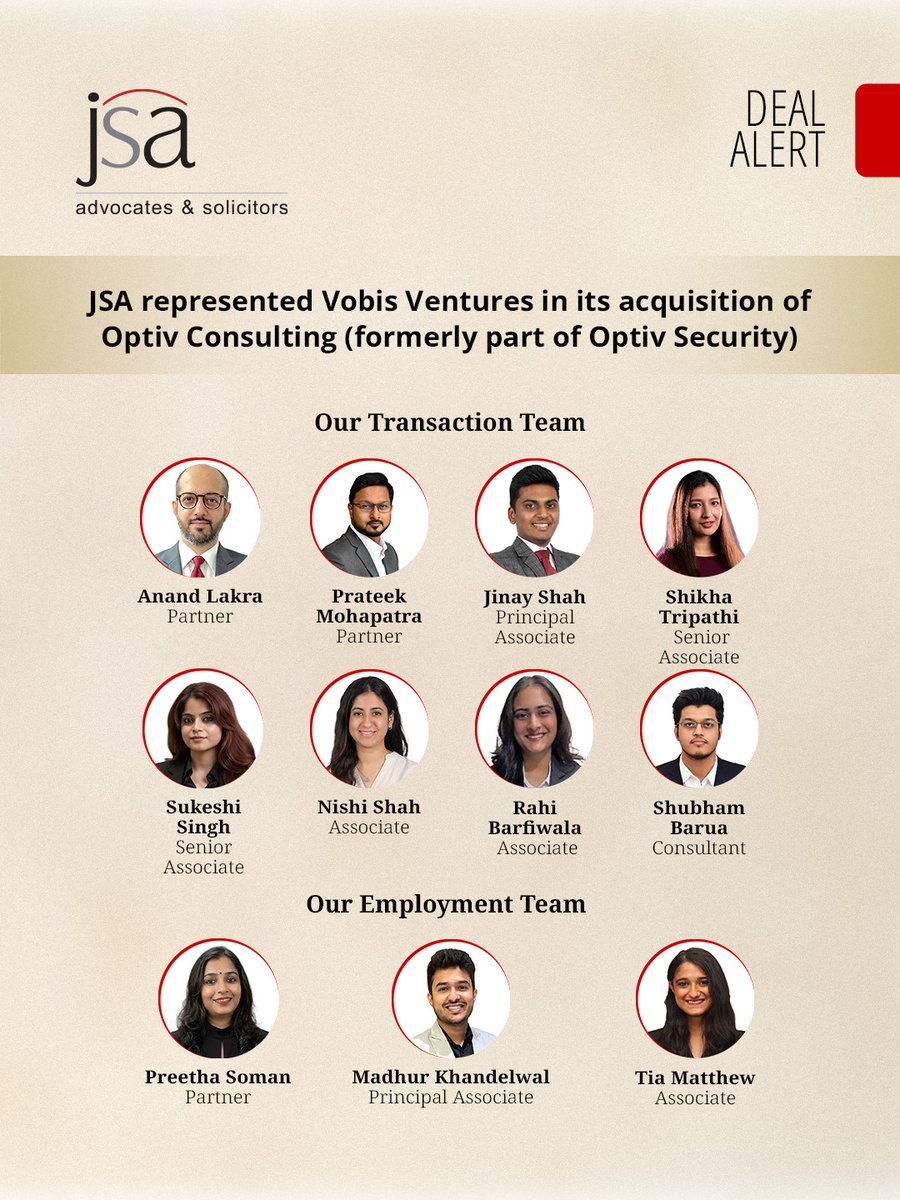 jsa
advocates & solicitors

DEAL
ALERT

JSA represented Vobis Ventures in its acquisition of Optiv Consulting (formerly part of Optiv Security)

Our Transaction Team

Anand Lakra
Partner

Prateek Mohapatra
Partner

Jinay Shah
Principal Associate

Shikha Tripathi
Senior Associate

Sukeshi Singh
Senior Associate

Nishi Shah
Associate

Rahi Barfiwala
Associate

Shubham Barua
Consultant

Our Employment Team

Preetha Soman
Partner

Madhur Khandelwal
Principal Associate

Tia Matthew
Associate